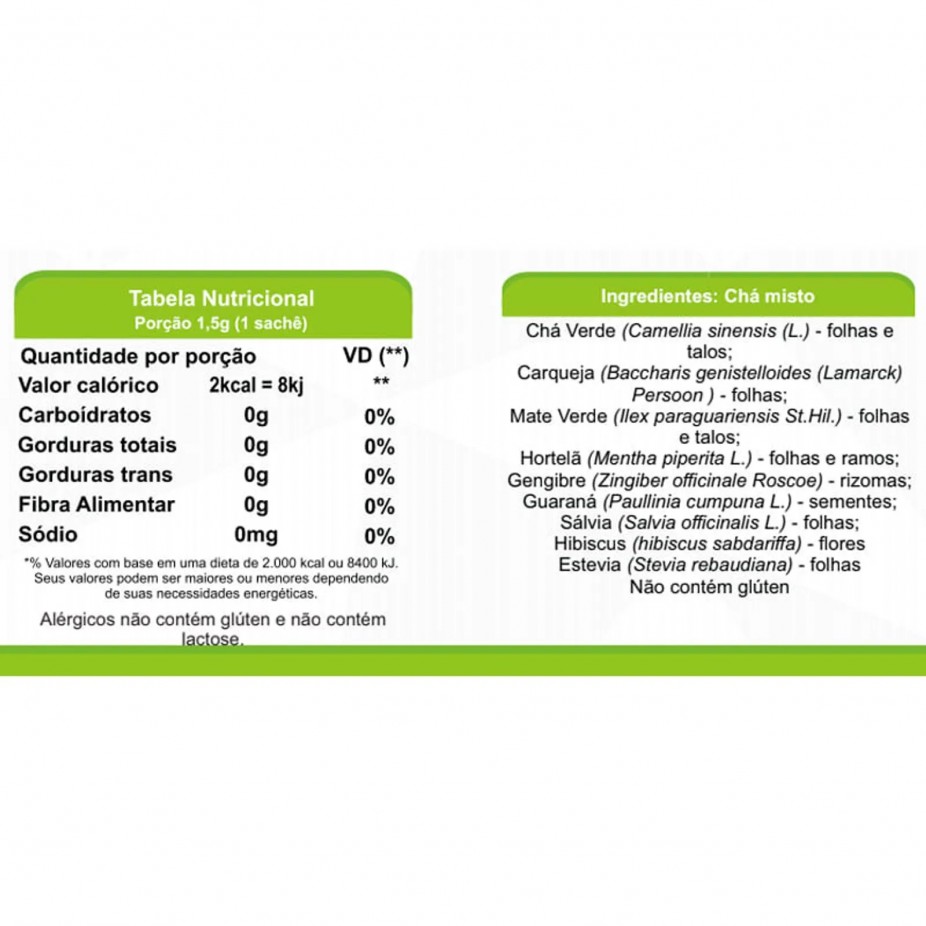 Tabela Nutricional
Porção 1,5g (1 sachê)

| Quantidade por porção | | VD (**) |
|---|---|---|
| Valor calórico | 2kcal = 8kj | ** |
| Carboídratos | 0g | 0% |
| Gorduras totais | 0g | 0% |
| Gorduras trans | 0g | 0% |
| Fibra Alimentar | 0g | 0% |
| Sódio | 0mg | 0% |

*% Valores com base em uma dieta de 2.000 kcal ou 8400 kJ. Seus valores podem ser maiores ou menores dependendo de suas necessidades energéticas.

Alérgicos não contém glúten e não contém lactose.

Ingredientes: Chá misto

Chá Verde (Camellia sinensis (L.) - folhas e talos;
Carqueja (Baccharis genistelloides (Lamarck) Persoon ) - folhas;
Mate Verde (Ilex paraguariensis St.Hil.) - folhas e talos;
Hortelã (Mentha piperita L.) - folhas e ramos;
Gengibre (Zingiber officinale Roscoe) - rizomas;
Guaraná (Paullinia cumpuna L.) - sementes;
Sálvia (Salvia officinalis L.) - folhas;
Hibiscus (hibiscus sabdariffa) - flores
Estevia (Stevia rebaudiana) - folhas
Não contém glúten